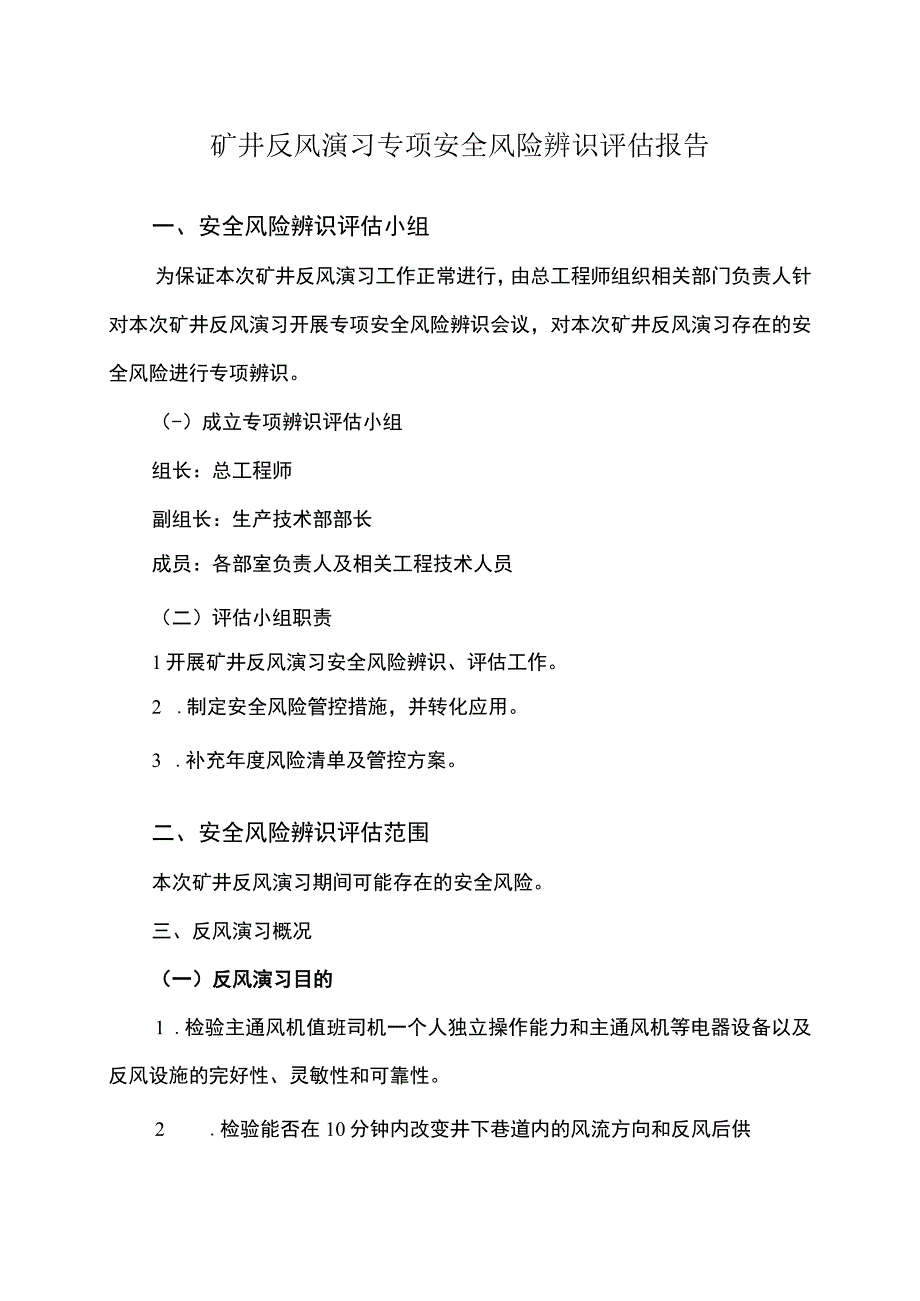 矿井反风演习专项安全风险辨识评估报告

一、安全风险辨识评估小组

为保证本次矿井反风演习工作正常进行，由总工程师组织相关部门负责人针对本次矿井反风演习开展专项安全风险辨识会议，对本次矿井反风演习存在的安全风险进行专项辨识。

（-）成立专项辨识评估小组

组长：总工程师

副组长：生产技术部部长

成员：各部室负责人及相关工程技术人员

（二）评估小组职责

1 开展矿井反风演习安全风险辨识、评估工作。

2 .制定安全风险管控措施，并转化应用。

3 .补充年度风险清单及管控方案。

二、安全风险辨识评估范围

本次矿井反风演习期间可能存在的安全风险。

三、反风演习概况

（一）反风演习目的

1 .检验主通风机值班司机一个人独立操作能力和主通风机等电器设备以及反风设施的完好性、灵敏性和可靠性。

2 .检验能否在 10 分钟内改变井下巷道内的风流方向和反风后供